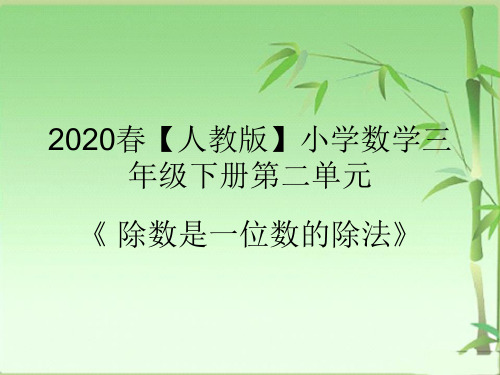 2020春【人教版】小学数学三年级下册第二单元

《 除数是一位数的除法》